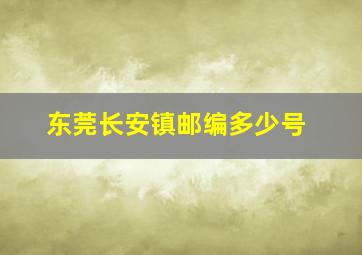 东莞长安镇邮编多少号